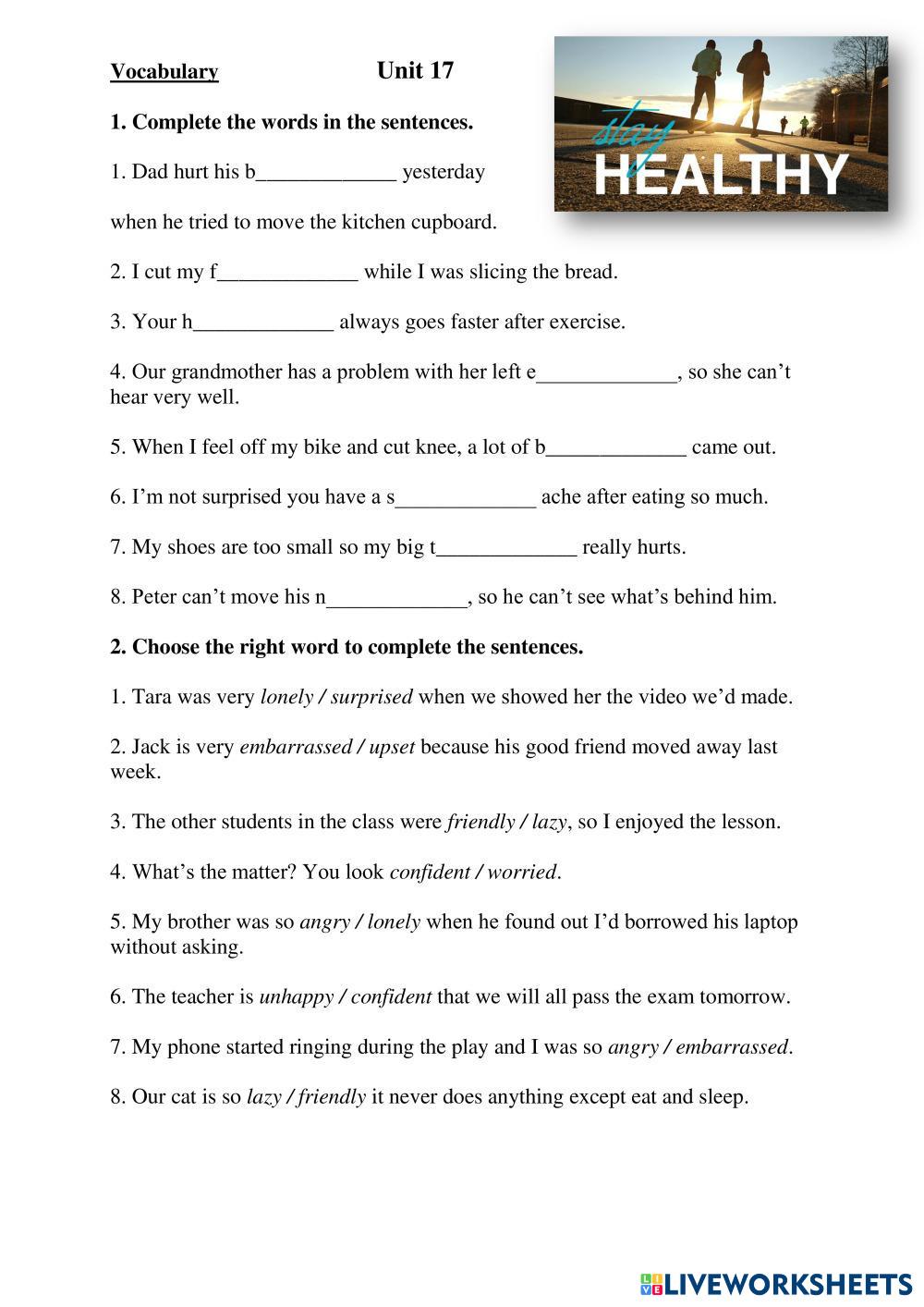 Vocabulary Unit 17

stay HEALTHY

1. Complete the words in the sentences.

1. Dad hurt his b_____________ yesterday

when he tried to move the kitchen cupboard.

2. I cut my f_____________ while I was slicing the bread.

3. Your h_____________ always goes faster after exercise.

4. Our grandmother has a problem with her left e_____________, so she can't hear very well.

5. When I feel off my bike and cut knee, a lot of b_____________ came out.

6. I'm not surprised you have a s_____________ ache after eating so much.

7. My shoes are too small so my big t_____________ really hurts.

8. Peter can't move his n_____________, so he can't see what's behind him.

2. Choose the right word to complete the sentences.

1. Tara was very lonely / surprised when we showed her the video we'd made.

2. Jack is very embarrassed / upset because his good friend moved away last week.

3. The other students in the class were friendly / lazy, so I enjoyed the lesson.

4. What's the matter? You look confident / worried.

5. My brother was so angry / lonely when he found out I'd borrowed his laptop without asking.

6. The teacher is unhappy / confident that we will all pass the exam tomorrow.

7. My phone started ringing during the play and I was so angry / embarrassed.

8. Our cat is so lazy / friendly it never does anything except eat and sleep.

LIVEWORKSHEETS